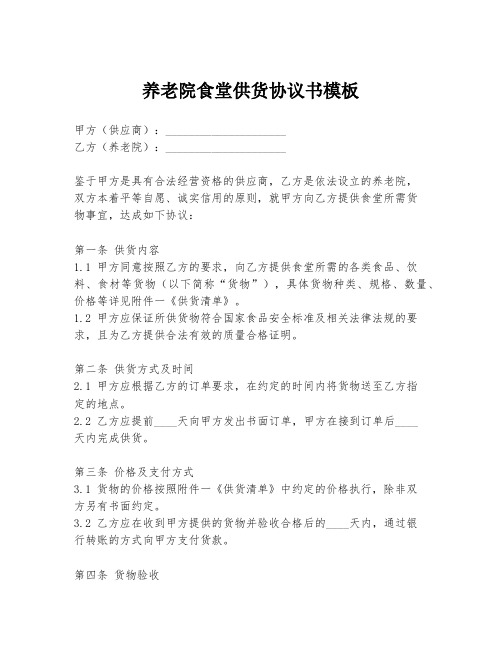 养老院食堂供货协议书模板

甲方（供应商）：____________________
乙方（养老院）：____________________

鉴于甲方是具有合法经营资格的供应商，乙方是依法设立的养老院，双方本着平等自愿、诚实信用的原则，就甲方向乙方提供食堂所需货物事宜，达成如下协议：

第一条 供货内容
1.1 甲方同意按照乙方的要求，向乙方提供食堂所需的各类食品、饮料、食材等货物（以下简称“货物”），具体货物种类、规格、数量、价格等详见附件一《供货清单》。
1.2 甲方应保证所供货物符合国家食品安全标准及相关法律法规的要求，且为乙方提供合法有效的质量合格证明。

第二条 供货方式及时间
2.1 甲方应根据乙方的订单要求，在约定的时间内将货物送至乙方指定的地点。
2.2 乙方应提前____天向甲方发出书面订单，甲方在接到订单后____天内完成供货。

第三条 价格及支付方式
3.1 货物的价格按照附件一《供货清单》中约定的价格执行，除非双方另有书面约定。
3.2 乙方应在收到甲方提供的货物并验收合格后的____天内，通过银行转账的方式向甲方支付货款。

第四条 货物验收